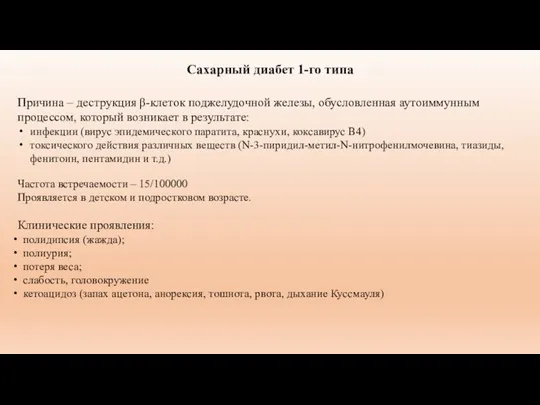 Сахарный диабет 1-го типа

Причина – деструкция β-клеток поджелудочной железы, обусловленная аутоиммунным процессом, который возникает в результате:
• инфекции (вирус эпидемического паратита, краснухи, коксавирус В4)
• токсического действия различных веществ (N-3-пиридил-метил-N-нитрофенилмочевина, тиазиды, фенитоин, пентамидин и т.д.)

Частота встречаемости – 15/100000
Проявляется в детском и подростковом возрасте.

Клинические проявления:
• полидипсия (жажда);
• полиурия;
• потеря веса;
• слабость, головокружение
• кетоацидоз (запах ацетона, анорексия, тошнота, рвота, дыхание Куссмауля)